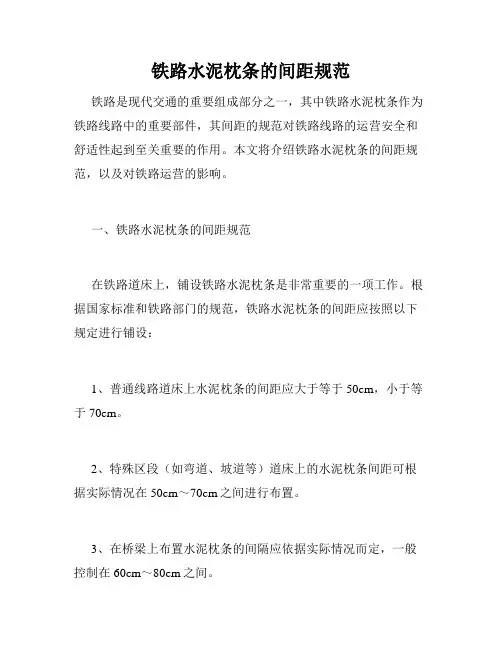 铁路水泥枕条的间距规范

铁路是现代交通的重要组成部分之一，其中铁路水泥枕条作为铁路线路中的重要部件，其间距的规范对铁路线路的运营安全和舒适性起到至关重要的作用。本文将介绍铁路水泥枕条的间距规范，以及对铁路运营的影响。

一、铁路水泥枕条的间距规范

在铁路道床上，铺设铁路水泥枕条是非常重要的一项工作。根据国家标准和铁路部门的规范，铁路水泥枕条的间距应按照以下规定进行铺设：

1、普通线路道床上水泥枕条的间距应大于等于 50cm，小于等于 70cm。

2、特殊区段（如弯道、坡道等）道床上的水泥枕条间距可根据实际情况在 50cm～70cm 之间进行布置。

3、在桥梁上布置水泥枕条的间隔应依据实际情况而定，一般控制在 60cm～80cm 之间。